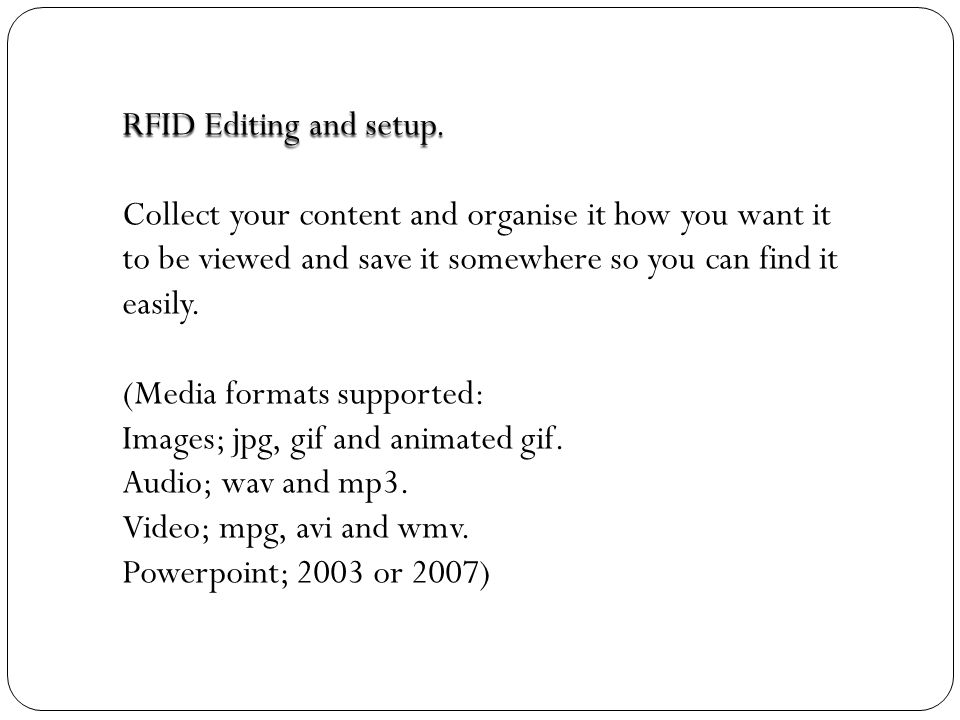 RFID Editing and setup.

Collect your content and organise it how you want it to be viewed and save it somewhere so you can find it easily.

(Media formats supported:
Images; jpg, gif and animated gif.
Audio; wav and mp3.
Video; mpg, avi and wmv.
Powerpoint; 2003 or 2007)